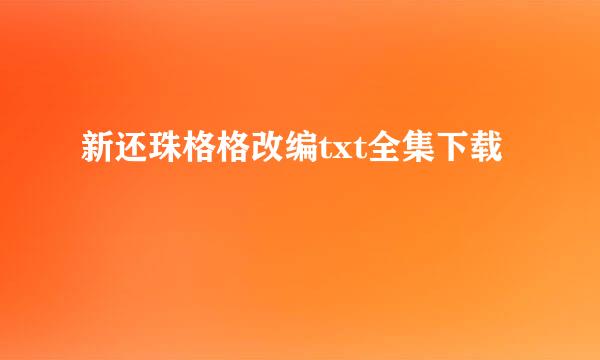 新还珠格格改编txt全集下载